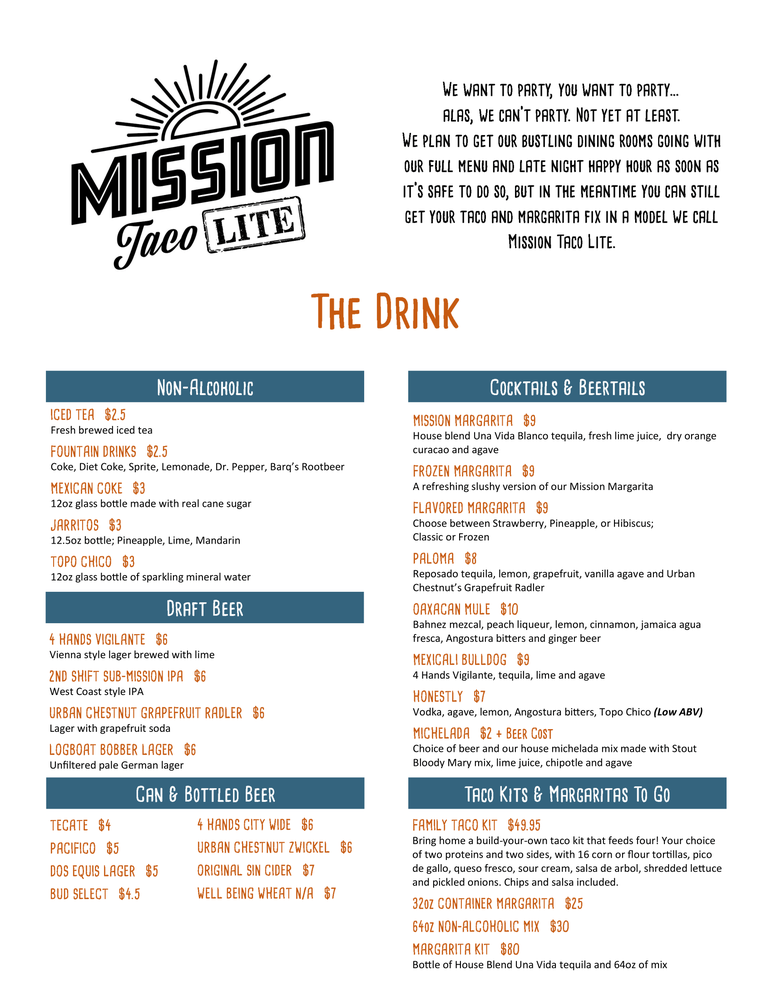 MISSION Taco LITE

We want to party, you want to party... alas, we can't party. Not yet at least. We plan to get our bustling dining rooms going with our full menu and late night happy hour as soon as it's safe to do so, but in the meantime you can still get your taco and margarita fix in a model we call Mission Taco Lite.

The Drink

Non-Alcoholic

ICED TEA $2.5
Fresh brewed iced tea

FOUNTAIN DRINKS $2.5
Coke, Diet Coke, Sprite, Lemonade, Dr. Pepper, Barq's Rootbeer

MEXICAN COKE $3
12oz glass bottle made with real cane sugar

JARRITOS $3
12.5oz bottle; Pineapple, Lime, Mandarin

TOPO CHICO $3
12oz glass bottle of sparkling mineral water

Draft Beer

4 HANDS VIGILANTE $6
Vienna style lager brewed with lime

2ND SHIFT SUB-MISSION IPA $6
West Coast style IPA

URBAN CHESTNUT GRAPEFRUIT RADLER $6
Lager with grapefruit soda

LOGBOAT BOBBER LAGER $6
Unfiltered pale German lager

Can & Bottled Beer

TECATE $4
PACIFICO $5
DOS EQUIS LAGER $5
BUD SELECT $4.5

4 HANDS CITY WIDE $6
URBAN CHESTNUT ZWICKEL $6
ORIGINAL SIN CIDER $7
WELL BEING WHEAT N/A $7

Cocktails & Beertails

MISSION MARGARITA $9
House blend Una Vida Blanco tequila, fresh lime juice, dry orange curacao and agave

FROZEN MARGARITA $9
A refreshing slushy version of our Mission Margarita

FLAVORED MARGARITA $9
Choose between Strawberry, Pineapple, or Hibiscus; Classic or Frozen

PALOMA $8
Reposado tequila, lemon, grapefruit, vanilla agave and Urban Chestnut's Grapefruit Radler

OAXACAN MULE $10
Bahnez mezcal, peach liqueur, lemon, cinnamon, jamaica agua fresca, Angostura bitters and ginger beer

MEXICALI BULLDOG $9
4 Hands Vigilante, tequila, lime and agave

HONESTLY $7
Vodka, agave, lemon, Angostura bitters, Topo Chico (Low ABV)

MICHELADA $2 + Beer Cost
Choice of beer and our house michelada mix made with Stout Bloody Mary mix, lime juice, chipotle and agave

Taco Kits & Margaritas To Go

FAMILY TACO KIT $49.95
Bring home a build-your-own taco kit that feeds four! Your choice of two proteins and two sides, with 16 corn or flour tortillas, pico de gallo, queso fresco, sour cream, salsa de arbol, shredded lettuce and pickled onions. Chips and salsa included.

32oz CONTAINER MARGARITA $25

64oz NON-ALCOHOLIC MIX $30

MARGARITA KIT $80
Bottle of House Blend Una Vida tequila and 64oz of mix